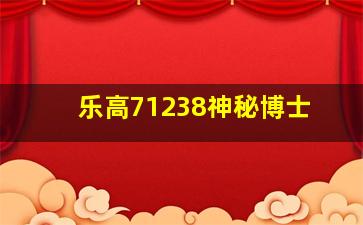 乐高71238神秘博士